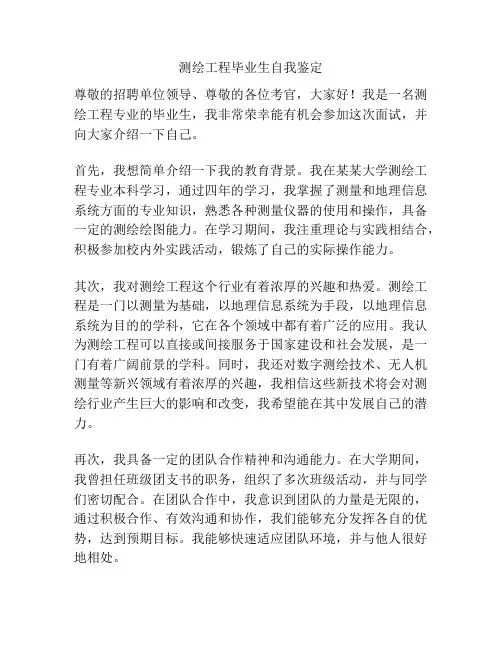 测绘工程毕业生自我鉴定

尊敬的招聘单位领导、尊敬的各位考官，大家好！我是一名测绘工程专业的毕业生，我非常荣幸能有机会参加这次面试，并向大家介绍一下自己。

首先，我想简单介绍一下我的教育背景。我在某某大学测绘工程专业本科学习，通过四年的学习，我掌握了测量和地理信息系统方面的专业知识，熟悉各种测量仪器的使用和操作，具备一定的测绘绘图能力。在学习期间，我注重理论与实践相结合，积极参加校内外实践活动，锻炼了自己的实际操作能力。

其次，我对测绘工程这个行业有着浓厚的兴趣和热爱。测绘工程是一门以测量为基础，以地理信息系统为手段，以地理信息系统为目的的学科，它在各个领域中都有着广泛的应用。我认为测绘工程可以直接或间接服务于国家建设和社会发展，是一门有着广阔前景的学科。同时，我还对数字测绘技术、无人机测量等新兴领域有着浓厚的兴趣，我相信这些新技术将会对测绘行业产生巨大的影响和改变，我希望能在其中发展自己的潜力。

再次，我具备一定的团队合作精神和沟通能力。在大学期间，我曾担任班级团支书的职务，组织了多次班级活动，并与同学们密切配合。在团队合作中，我意识到团队的力量是无限的，通过积极合作、有效沟通和协作，我们能够充分发挥各自的优势，达到预期目标。我能够快速适应团队环境，并与他人很好地相处。